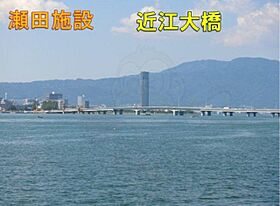 瀬田施設

近江大橋